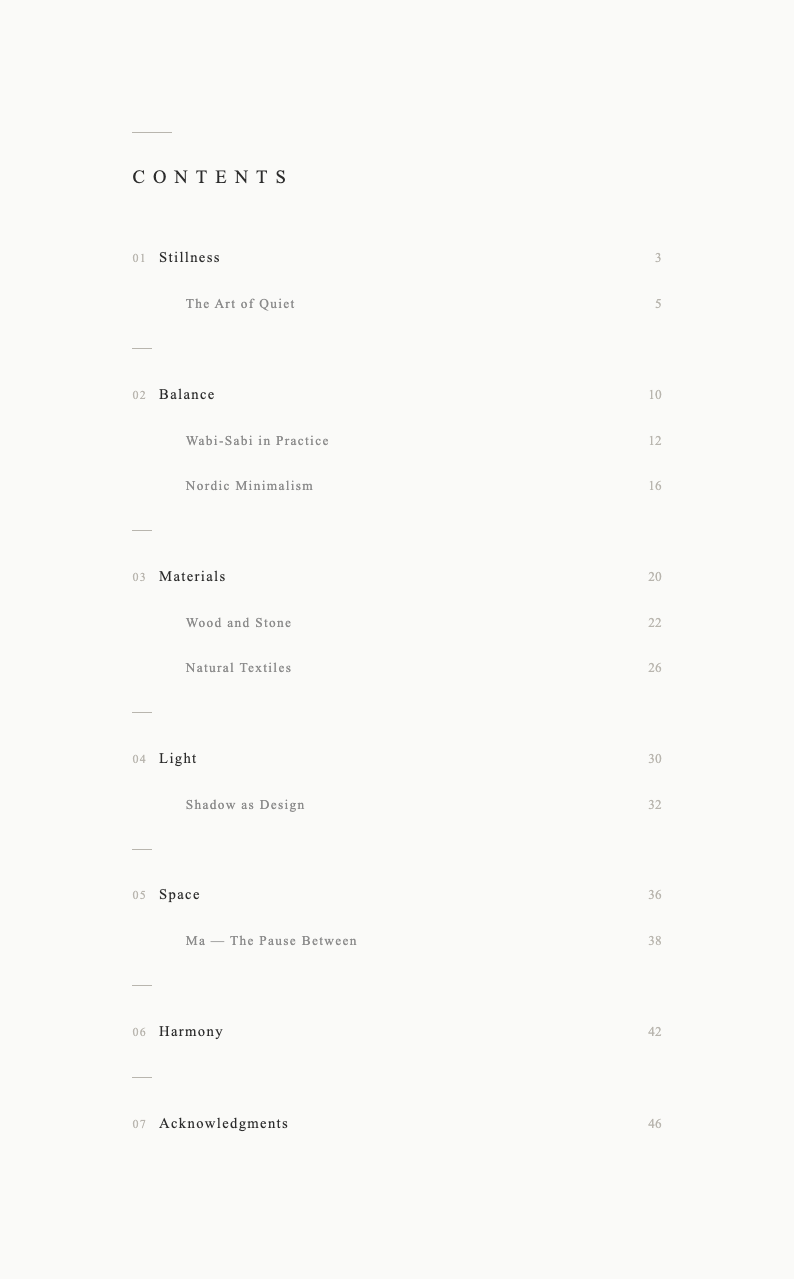 CONTENTS

01 Stillness 3

The Art of Quiet 5

02 Balance 10

Wabi-Sabi in Practice 12

Nordic Minimalism 16

03 Materials 20

Wood and Stone 22

Natural Textiles 26

04 Light 30

Shadow as Design 32

05 Space 36

Ma — The Pause Between 38

06 Harmony 42

07 Acknowledgments 46